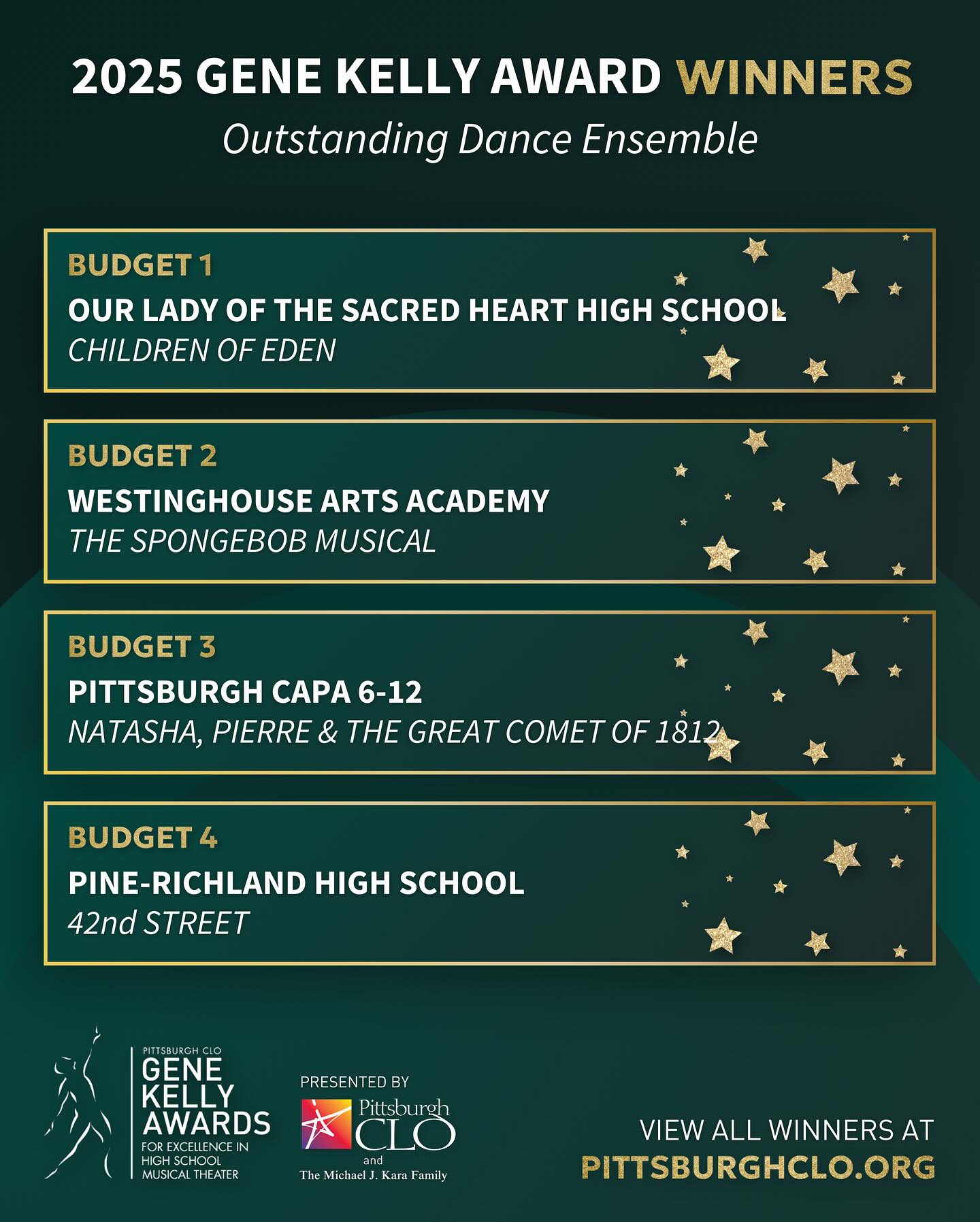 2025 GENE KELLY AWARD WINNERS

Outstanding Dance Ensemble

BUDGET 1

OUR LADY OF THE SACRED HEART HIGH SCHOOL

CHILDREN OF EDEN

BUDGET 2

WESTINGHOUSE ARTS ACADEMY

THE SPONGEBOB MUSICAL

BUDGET 3

PITTSBURGH CAPA 6-12

NATASHA, PIERRE & THE GREAT COMET OF 1812

BUDGET 4

PINE-RICHLAND HIGH SCHOOL

42nd STREET

PITTSBURGH CLO
GENE
KELLY
AWARDS
FOR EXCELLENCE IN
HIGH SCHOOL
MUSICAL THEATER

PRESENTED BY
Pittsburgh
CLO
and
The Michael J. Kara Family

VIEW ALL WINNERS AT
PITTSBURGHCLO.ORG